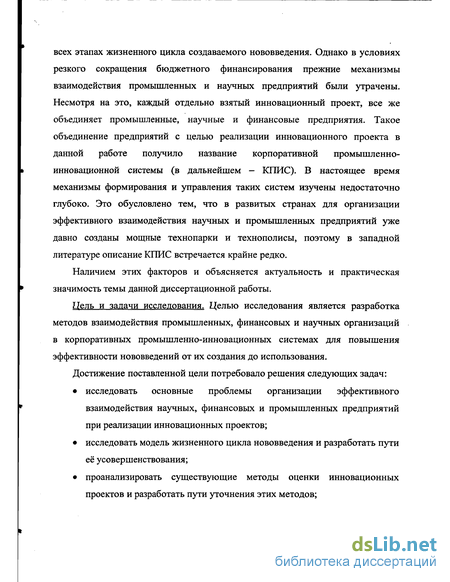 всех этапах жизненного цикла создаваемого нововведения. Однако в условиях резкого сокращения бюджетного финансирования прежние механизмы взаимодействия промышленных и научных предприятий были утрачены. Несмотря на это, каждый отдельно взятый инновационный проект, все же объединяет промышленные, научные и финансовые предприятия. Такое объединение предприятий с целью реализации инновационного проекта в данной работе получило название корпоративной промышленно-инновационной системы (в дальнейшем – КПИС). В настоящее время механизмы формирования и управления таких систем изучены недостаточно глубоко. Это обусловлено тем, что в развитых странах для организации эффективного взаимодействия научных и промышленных предприятий уже давно созданы мощные технопарки и технополисы, поэтому в западной литературе описание КПИС встречается крайне редко.

Наличием этих факторов и объясняется актуальность и практическая значимость темы данной диссертационной работы.

Цель и задачи исследования. Целью исследования является разработка методов взаимодействия промышленных, финансовых и научных организаций в корпоративных промышленно-инновационных системах для повышения эффективности нововведений от их создания до использования.

Достижение поставленной цели потребовало решения следующих задач:

• исследовать основные проблемы организации эффективного взаимодействия научных, финансовых и промышленных предприятий при реализации инновационных проектов;

• исследовать модель жизненного цикла нововведения и разработать пути её усовершенствования;

• проанализировать существующие методы оценки инновационных проектов и разработать пути уточнения этих методов;

dsLib.net
библиотека диссертаций